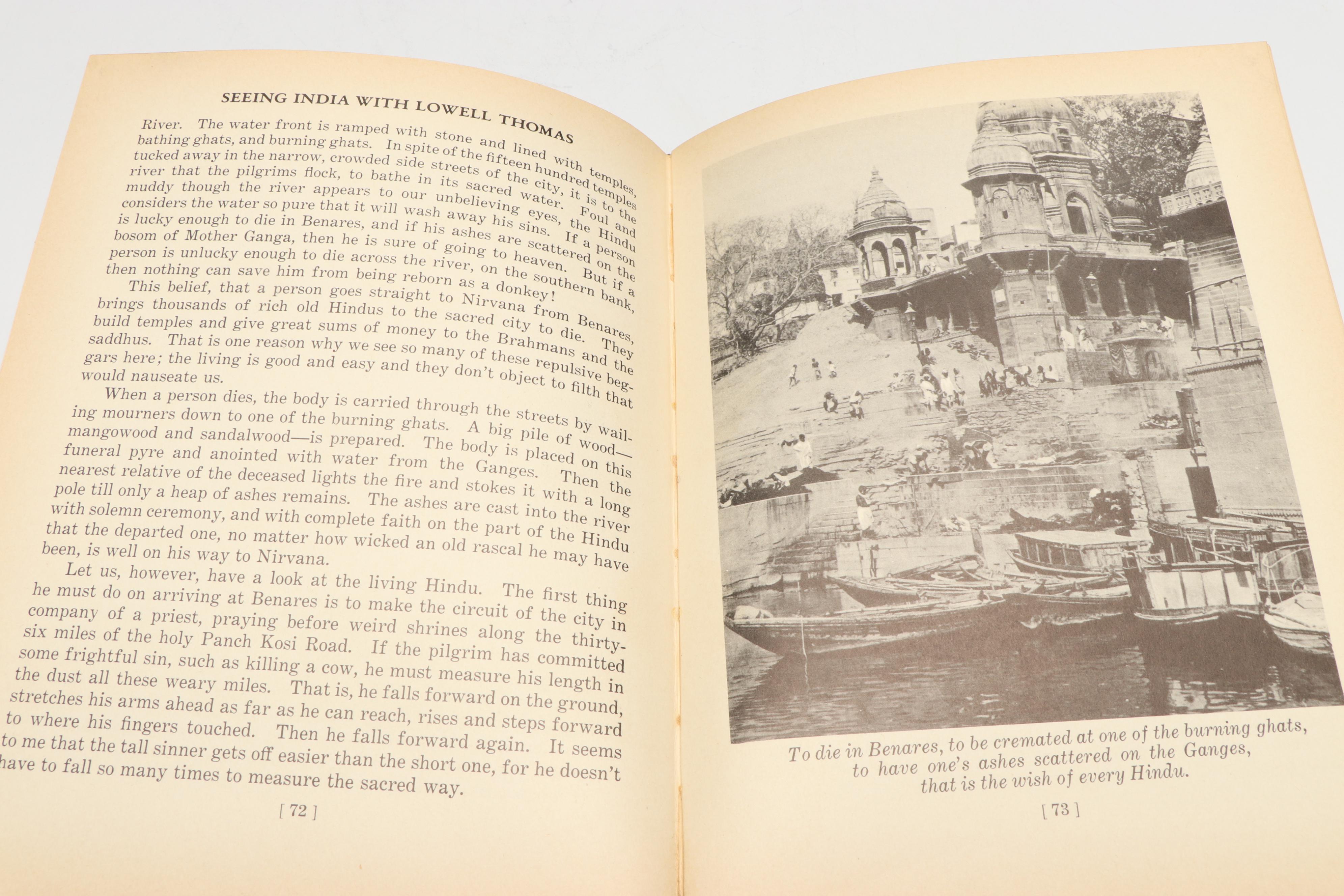 SEEING INDIA WITH LOWELL THOMAS

River. The water front is ramped with stone and lined with temples, bathing ghats, and burning ghats. In spite of the fifteen hundred temples tucked away in the narrow, crowded side streets of the city, it is to the river that the pilgrims flock, to bathe in its sacred water. Foul and muddy though the river appears to our unbelieving eyes, the Hindu considers the water so pure that it will wash away his sins. If a person is lucky enough to die in Benares, and if his ashes are scattered on the bosom of Mother Ganga, then he is sure of going to heaven. But if a person is unlucky enough to die across the river, on the southern bank, then nothing can save him from being reborn as a donkey!

This belief, that a person goes straight to Nirvana from Benares, brings thousands of rich old Hindus to the sacred city to die. They build temples and give great sums of money to the Brahmans and the saddhus. That is one reason why we see so many of these repulsive beggars here; the living is good and easy and they don't object to filth that would nauseate us.

When a person dies, the body is carried through the streets by wailing mourners down to one of the burning ghats. A big pile of wood—mangowood and sandalwood—is prepared. The body is placed on this funeral pyre and anointed with water from the Ganges. Then the nearest relative of the deceased lights the fire and stokes it with a long pole till only a heap of ashes remains. The ashes are cast into the river with solemn ceremony, and with complete faith on the part of the Hindu that the departed one, no matter how wicked an old rascal he may have been, is well on his way to Nirvana.

Let us, however, have a look at the living Hindu. The first thing he must do on arriving at Benares is to make the circuit of the city in company of a priest, praying before weird shrines along the thirty-six miles of the holy Panch Kosi Road. If the pilgrim has committed some frightful sin, such as killing a cow, he must measure his length in the dust all these weary miles. That is, he falls forward on the ground, stretches his arms ahead as far as he can reach, rises and steps forward to where his fingers touched. Then he falls forward again. It seems to me that the tall sinner gets off easier than the short one, for he doesn't have to fall so many times to measure the sacred way.

[ 72 ]

To die in Benares, to be cremated at one of the burning ghats, to have one's ashes scattered on the Ganges, that is the wish of every Hindu.

[ 73 ]